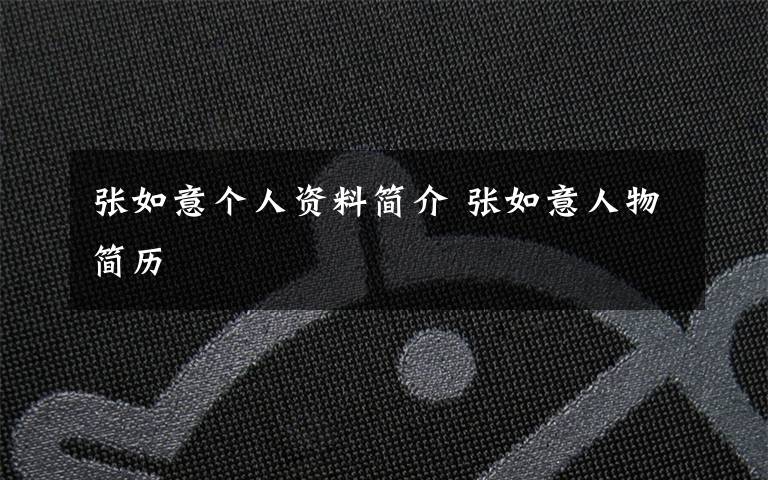 张如意个人资料简介 张如意人物简历